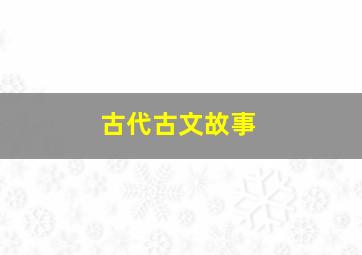 古代古文故事